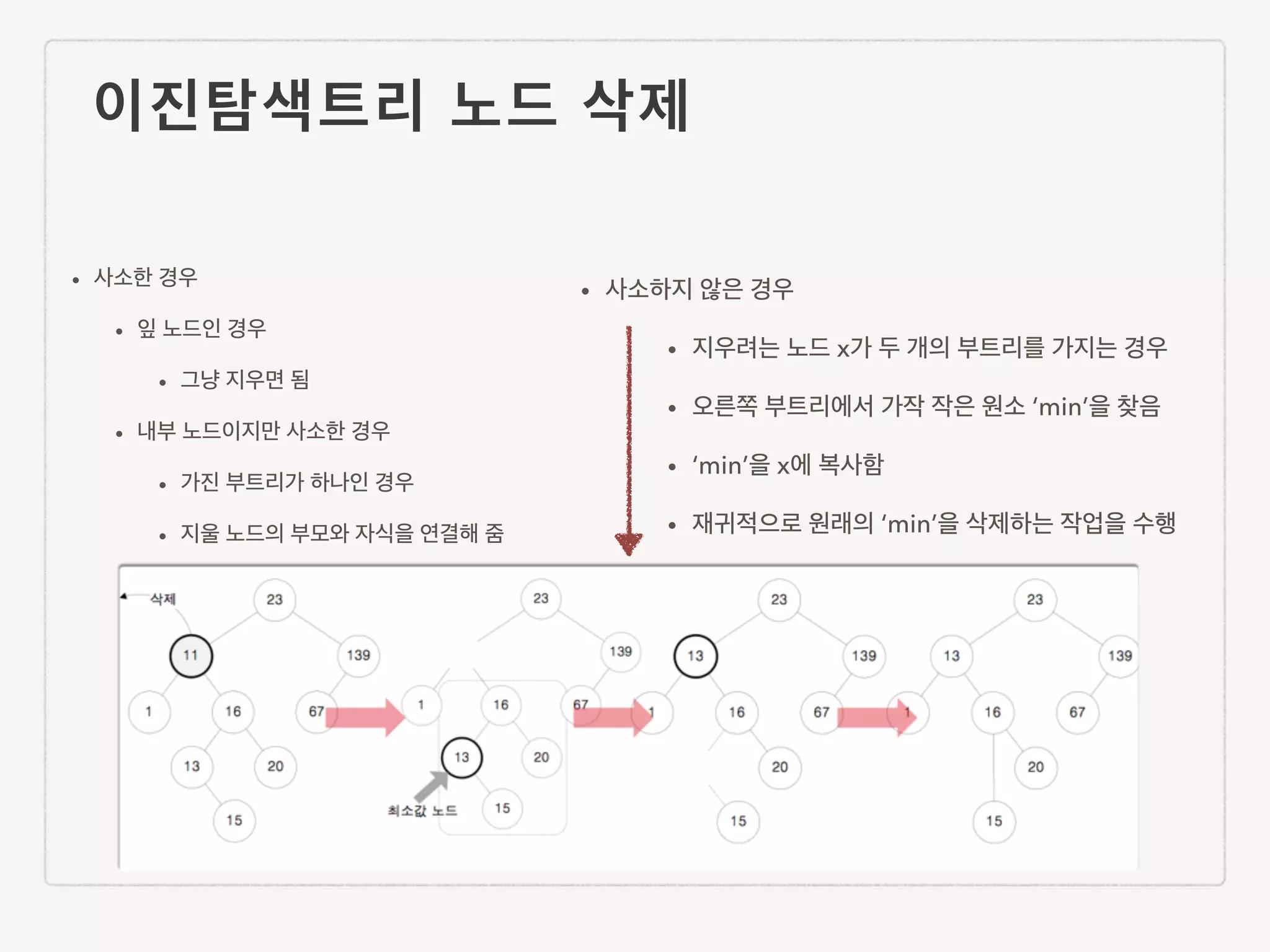 이진탐색트리 노드 삭제

• 사소한 경우

• 잎 노드인 경우

• 그냥 지우면 됨

• 내부 노드이지만 사소한 경우

• 가진 부트리가 하나인 경우

• 지울 노드의 부모와 자식을 연결해 줌

• 사소하지 않은 경우

• 지우려는 노드 x가 두 개의 부트리를 가지는 경우

• 오른쪽 부트리에서 가작 작은 원소 'min'을 찾음

• 'min'을 x에 복사함

• 재귀적으로 원래의 'min'을 삭제하는 작업을 수행

삭제
23
11
139
1
16
67
13
20
15

23
139
1
16
67
13
20
최소값 노드
15

23
13
139
1
16
67
20
15

23
13
139
1
16
67
20
15